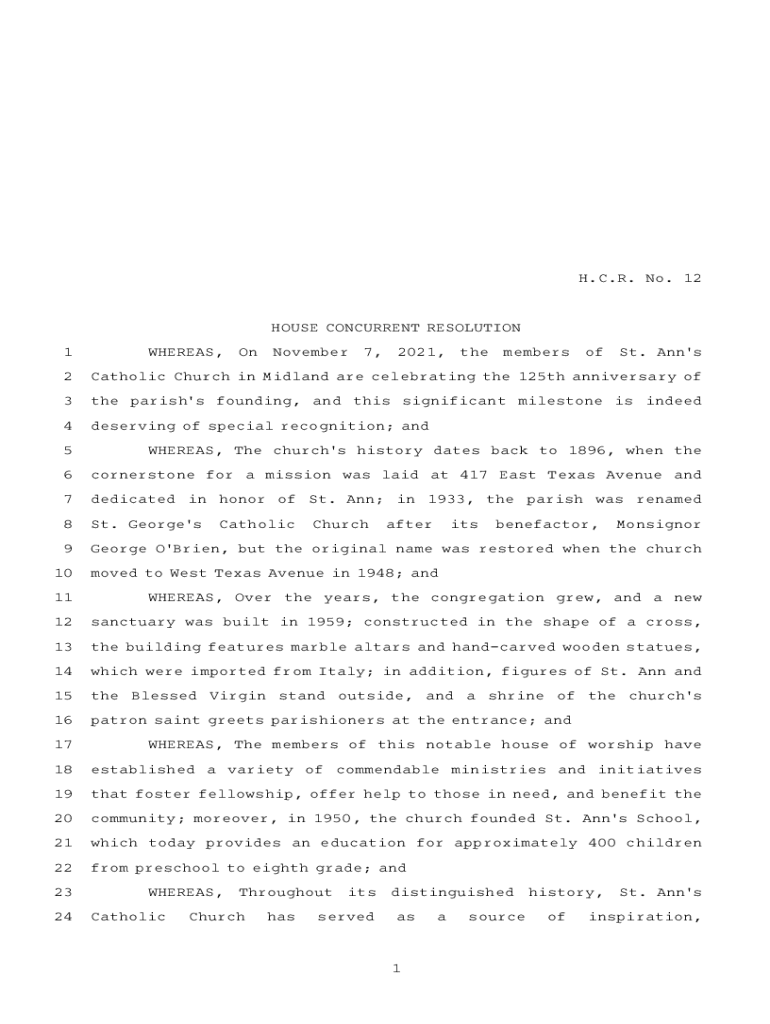 H.C.R. No. 12

HOUSE CONCURRENT RESOLUTION

1 WHEREAS, On November 7, 2021, the members of St. Ann's
2 Catholic Church in Midland are celebrating the 125th anniversary of
3 the parish's founding, and this significant milestone is indeed
4 deserving of special recognition; and

5 WHEREAS, The church's history dates back to 1896, when the
6 cornerstone for a mission was laid at 417 East Texas Avenue and
7 dedicated in honor of St. Ann; in 1933, the parish was renamed
8 St. George's Catholic Church after its benefactor, Monsignor
9 George O'Brien, but the original name was restored when the church
10 moved to West Texas Avenue in 1948; and

11 WHEREAS, Over the years, the congregation grew, and a new
12 sanctuary was built in 1959; constructed in the shape of a cross,
13 the building features marble altars and hand-carved wooden statues,
14 which were imported from Italy; in addition, figures of St. Ann and
15 the Blessed Virgin stand outside, and a shrine of the church's
16 patron saint greets parishioners at the entrance; and

17 WHEREAS, The members of this notable house of worship have
18 established a variety of commendable ministries and initiatives
19 that foster fellowship, offer help to those in need, and benefit the
20 community; moreover, in 1950, the church founded St. Ann's School,
21 which today provides an education for approximately 400 children
22 from preschool to eighth grade; and

23 WHEREAS, Throughout its distinguished history, St. Ann's
24 Catholic Church has served as a source of inspiration,

1